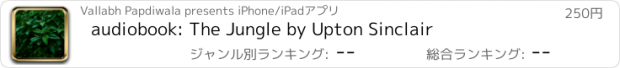 Vallabh Papdiwala presents iPhone/iPadアプリ

250円

audiobook: The Jungle by Upton Sinclair

ジャンル別ランキング: --

総合ランキング: --